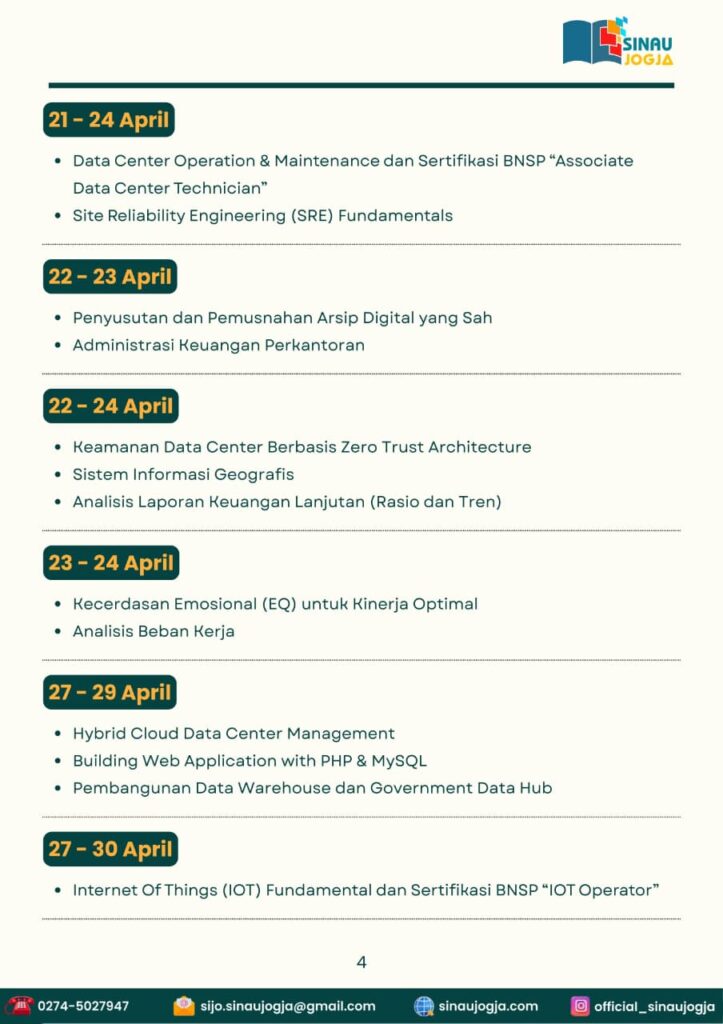 SINAU JOGJA

21 - 24 April

- Data Center Operation & Maintenance dan Sertifikasi BNSP “Associate Data Center Technician”
- Site Reliability Engineering (SRE) Fundamentals

22 - 23 April

- Penyusutan dan Pemusnahan Arsip Digital yang Sah
- Administrasi Keuangan Perkantoran

22 - 24 April

- Keamanan Data Center Berbasis Zero Trust Architecture
- Sistem Informasi Geografis
- Analisis Laporan Keuangan Lanjutan (Rasio dan Tren)

23 - 24 April

- Kecerdasan Emosional (EQ) untuk Kinerja Optimal
- Analisis Beban Kerja

27 - 29 April

- Hybrid Cloud Data Center Management
- Building Web Application with PHP & MySQL
- Pembangunan Data Warehouse dan Government Data Hub

27 - 30 April

- Internet Of Things (IOT) Fundamental dan Sertifikasi BNSP “IOT Operator”

4

0274-5027947 sijo.sinaujogja@gmail.com sinaujogja.com official_sinaujogja